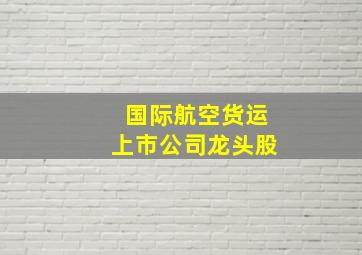 国际航空货运
上市公司龙头股